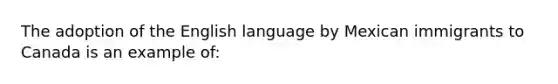 The adoption of the English language by Mexican immigrants to Canada is an example of: